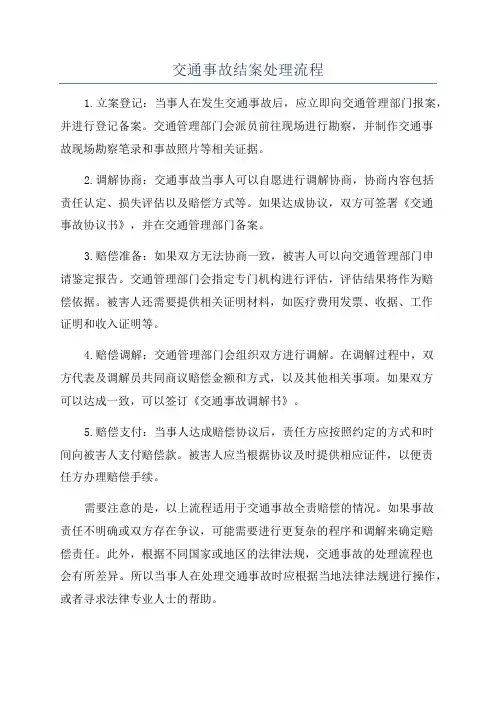 交通事故结案处理流程

1.立案登记：当事人在发生交通事故后，应立即向交通管理部门报案，并进行登记备案。交通管理部门会派员前往现场进行勘察，并制作交通事故现场勘察笔录和事故照片等相关证据。

2.调解协商：交通事故当事人可以自愿进行调解协商，协商内容包括责任认定、损失评估以及赔偿方式等。如果达成协议，双方可签署《交通事故协议书》，并在交通管理部门备案。

3.赔偿准备：如果双方无法协商一致，被害人可以向交通管理部门申请鉴定报告。交通管理部门会指定专门机构进行评估，评估结果将作为赔偿依据。被害人还需要提供相关证明材料，如医疗费用发票、收据、工作证明和收入证明等。

4.赔偿调解：交通管理部门会组织双方进行调解。在调解过程中，双方代表及调解员共同商议赔偿金额和方式，以及其他相关事项。如果双方可以达成一致，可以签订《交通事故调解书》。

5.赔偿支付：当事人达成赔偿协议后，责任方应按照约定的方式和时间向被害人支付赔偿款。被害人应当根据协议及时提供相应证件，以便责任方办理赔偿手续。

需要注意的是，以上流程适用于交通事故全责赔偿的情况。如果事故责任不明确或双方存在争议，可能需要进行更复杂的程序和调解来确定赔偿责任。此外，根据不同国家或地区的法律法规，交通事故的处理流程也会有所差异。所以当事人在处理交通事故时应根据当地法律法规进行操作，或者寻求法律专业人士的帮助。